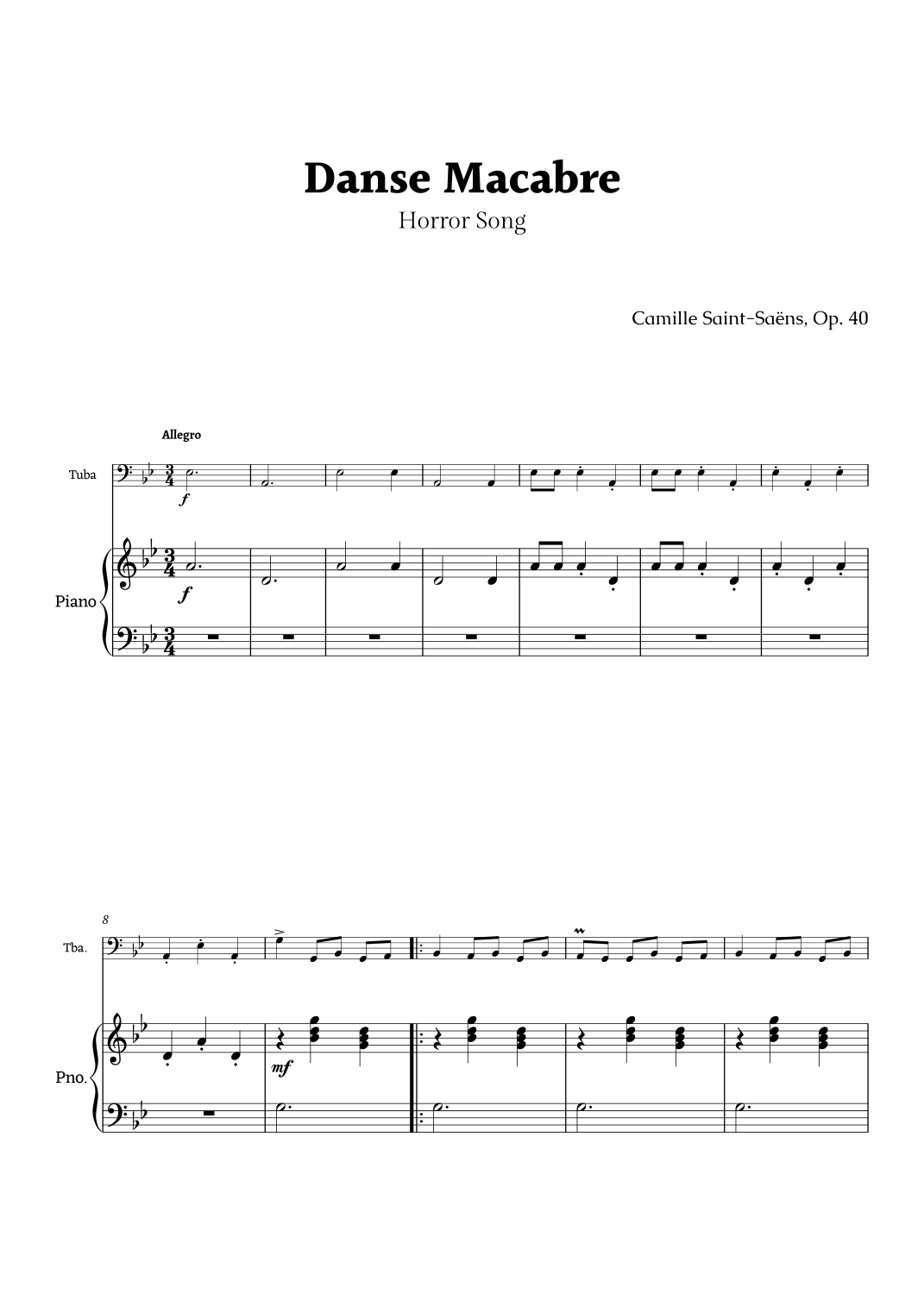 Danse Macabre

Horror Song

Camille Saint-Saëns, Op. 40

Allegro

Tuba

f

Piano

f

8

Tba.

Pno.

mf